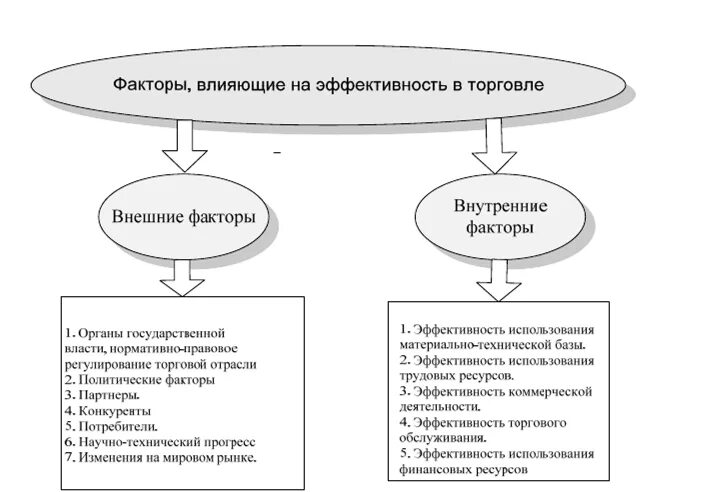 Факторы, влияющие на эффективность в торговле

Внешние факторы

Внутренние факторы

1. Органы государственной власти, нормативно-правовое регулирование торговой отрасли
2. Политические факторы
3. Партнеры.
4. Конкуренты
5. Потребители.
6. Научно-технический прогресс
7. Изменения на мировом рынке.

1. Эффективность использования материально-технической базы.
2. Эффективность использования трудовых ресурсов.
3. Эффективность коммерческой деятельности.
4. Эффективность торгового обслуживания.
5. Эффективность использования финансовых ресурсов